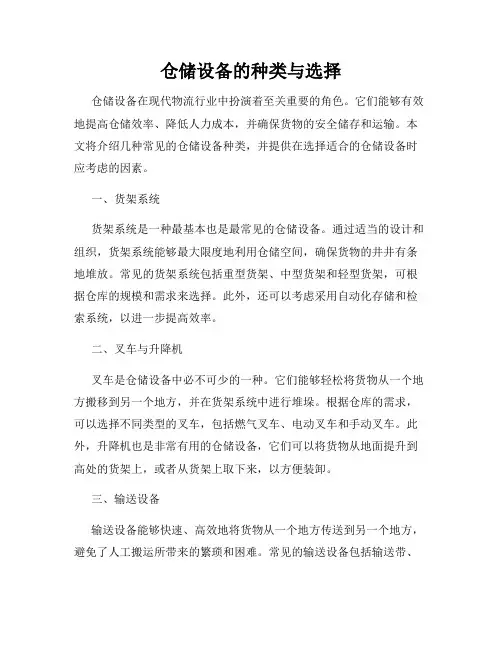 仓储设备的种类与选择

仓储设备在现代物流行业中扮演着至关重要的角色。它们能够有效地提高仓储效率、降低人力成本，并确保货物的安全储存和运输。本文将介绍几种常见的仓储设备种类，并提供在选择适合的仓储设备时应考虑的因素。

一、货架系统

货架系统是一种最基本也是最常见的仓储设备。通过适当的设计和组织，货架系统能够最大限度地利用仓储空间，确保货物的井井有条地堆放。常见的货架系统包括重型货架、中型货架和轻型货架，可根据仓库的规模和需求来选择。此外，还可以考虑采用自动化存储和检索系统，以进一步提高效率。

二、叉车与升降机

叉车是仓储设备中必不可少的一种。它们能够轻松将货物从一个地方搬移到另一个地方，并在货架系统中进行堆垛。根据仓库的需求，可以选择不同类型的叉车，包括燃气叉车、电动叉车和手动叉车。此外，升降机也是非常有用的仓储设备，它们可以将货物从地面提升到高处的货架上，或者从货架上取下来，以方便装卸。

三、输送设备

输送设备能够快速、高效地将货物从一个地方传送到另一个地方，避免了人工搬运所带来的繁琐和困难。常见的输送设备包括输送带、